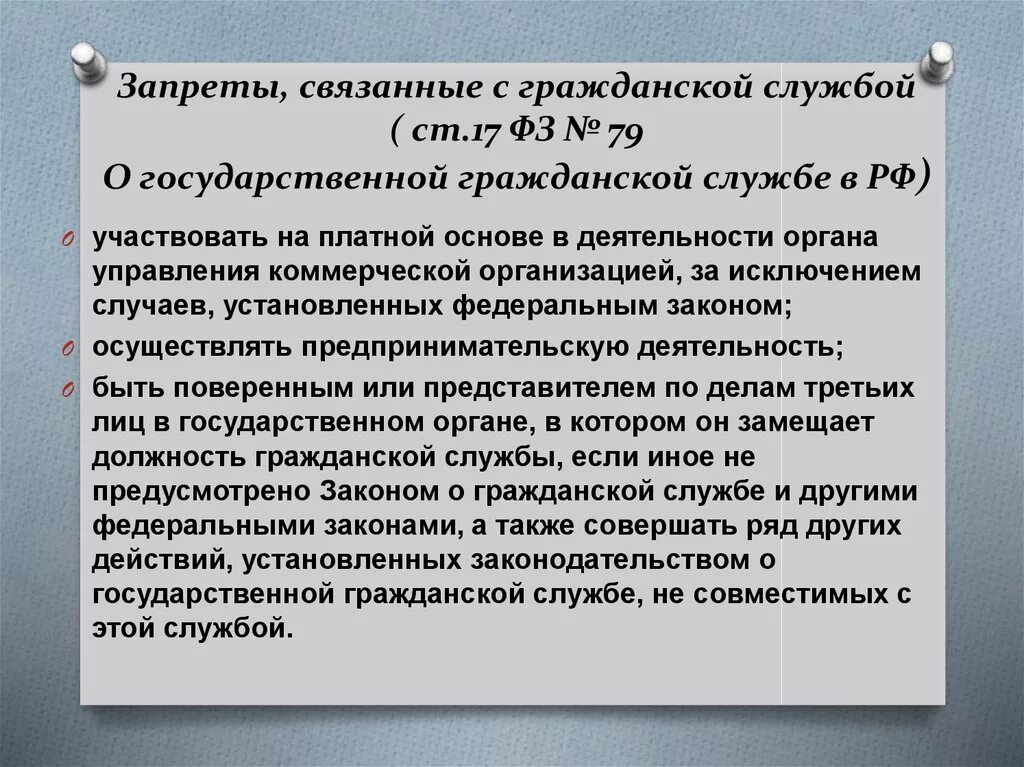 Запреты, связанные с гражданской службой ( ст.17 ФЗ № 79
О государственной гражданской службе в РФ)

o участвовать на платной основе в деятельности органа управления коммерческой организацией, за исключением случаев, установленных федеральным законом;
o осуществлять предпринимательскую деятельность;
o быть поверенным или представителем по делам третьих лиц в государственном органе, в котором он замещает должность гражданской службы, если иное не предусмотрено Законом о гражданской службе и другими федеральными законами, а также совершать ряд других действий, установленных законодательством о государственной гражданской службе, не совместимых с этой службой.